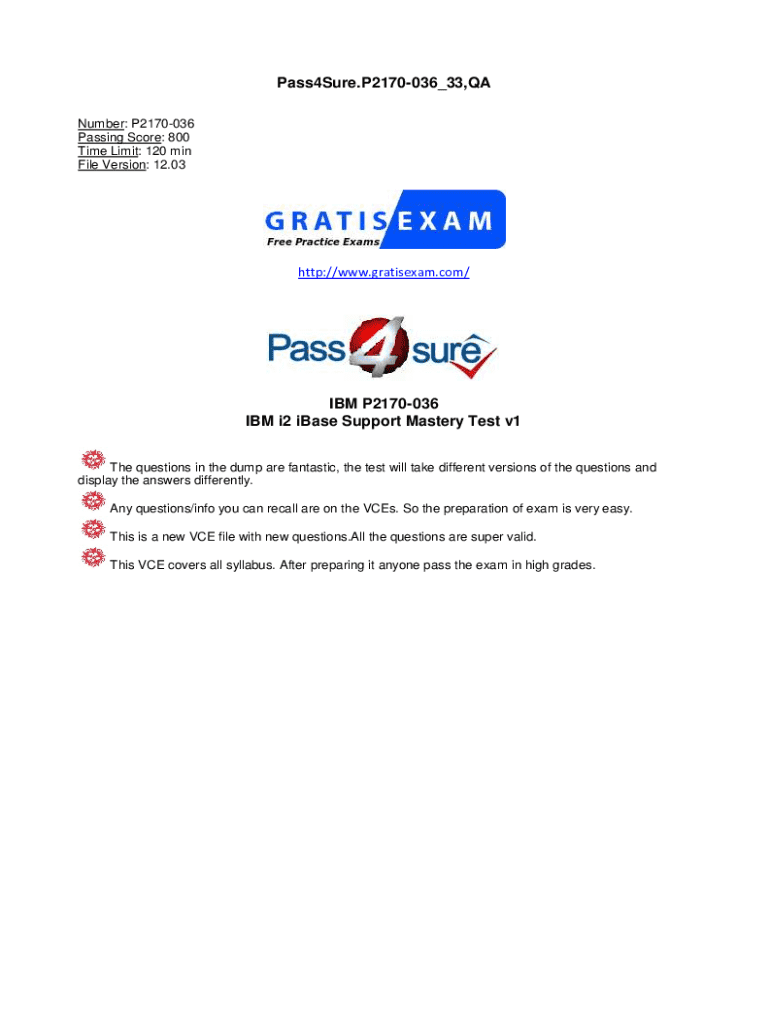 Pass4Sure.P2170-036_33,QA

Number: P2170-036
Passing Score: 800
Time Limit: 120 min
File Version: 12.03

GRATIS EXAM
Free Practice Exams

http://www.gratisexam.com/

Pass4sure

IBM P2170-036
IBM i2 iBase Support Mastery Test v1

The questions in the dump are fantastic, the test will take different versions of the questions and display the answers differently.

Any questions/info you can recall are on the VCEs. So the preparation of exam is very easy.

This is a new VCE file with new questions.All the questions are super valid.

This VCE covers all syllabus. After preparing it anyone pass the exam in high grades.